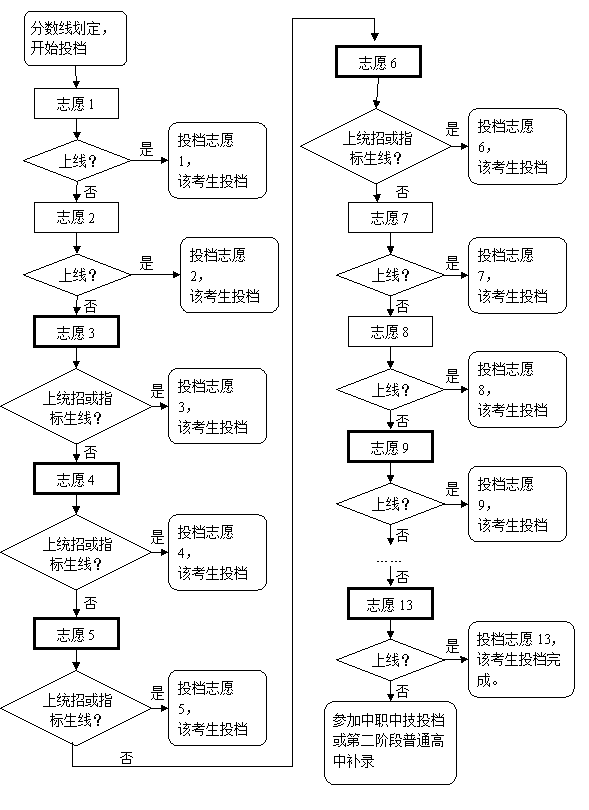 分数线划定，开始投档

志愿 1

上线？

是

投档志愿 1，该考生投档

否

志愿 2

上线？

是

投档志愿 2，该考生投档

否

志愿 3

上统招或指标生线？

是

投档志愿 3，该考生投档

否

志愿 4

上统招或指标生线？

是

投档志愿 4，该考生投档

否

志愿 5

上统招或指标生线？

是

投档志愿 5，该考生投档

否

志愿 6

上统招或指标生线？

是

投档志愿 6，该考生投档

否

志愿 7

上线？

是

投档志愿 7，该考生投档

否

志愿 8

上线？

是

投档志愿 8，该考生投档

否

志愿 9

上线？

是

投档志愿 9，该考生投档

否

……

否

志愿 13

上线？

是

投档志愿 13，该考生投档完成。

否

参加中职中技投档或第二阶段普通高中补录